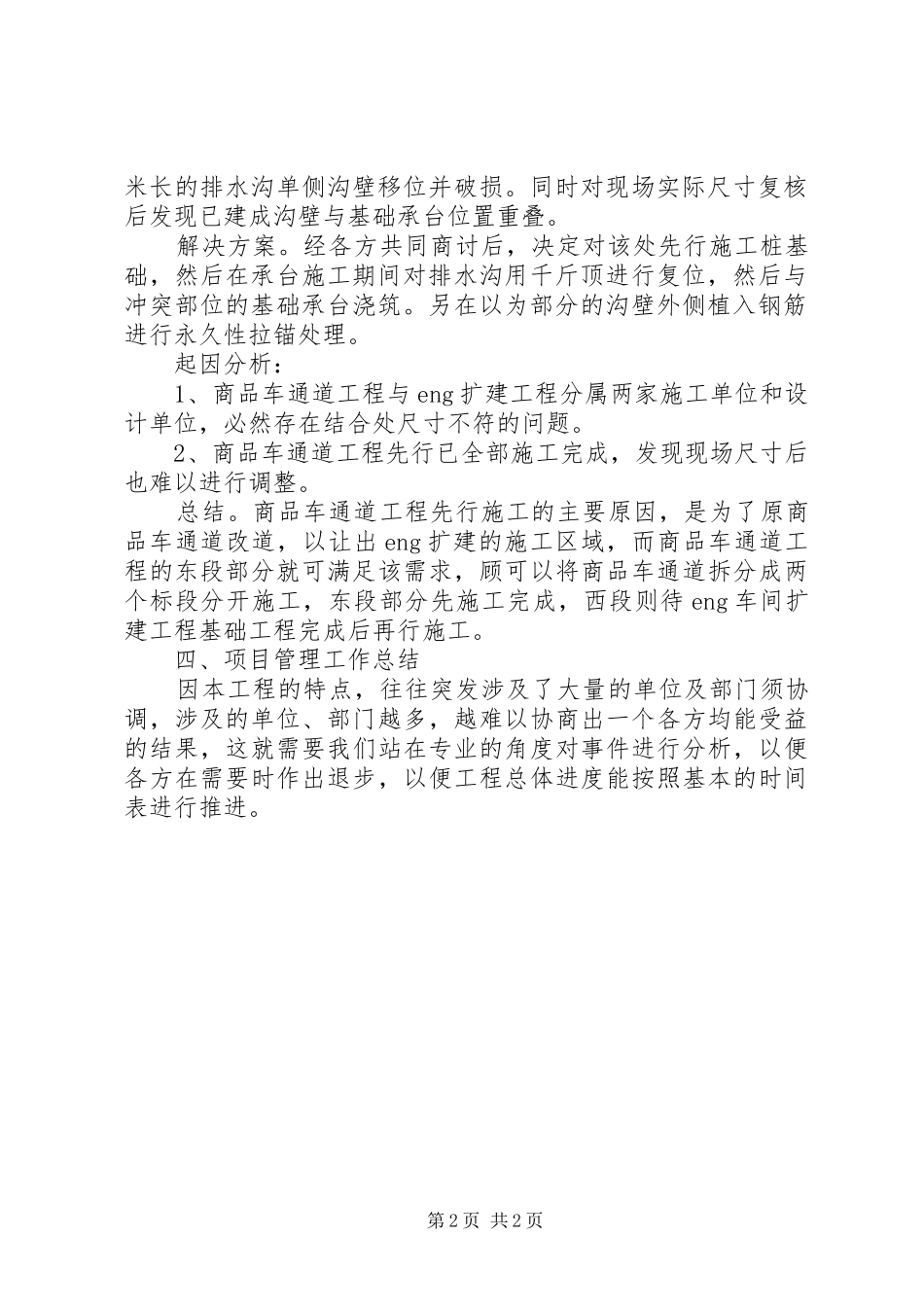 米长的排水沟单侧沟壁移位并破损。同时对现场实际尺寸复核后发现已建成沟壁与基础承台位置重叠。

解决方案。经各方共同商讨后，决定对该处先行施工桩基础，然后在承台施工期间对排水沟用千斤顶进行复位，然后与冲突部位的基础承台浇筑。另在以为部分的沟壁外侧植入钢筋进行永久性拉锚处理。

起因分析：

1、商品车通道工程与eng扩建工程分属两家施工单位和设计单位，必然存在结合处尺寸不符的问题。

2、商品车通道工程先行已全部施工完成，发现现场尺寸后也难以进行调整。

总结。商品车通道工程先行施工的主要原因，是为了原商品车通道改道，以让出eng扩建的施工区域，而商品车通道工程的东段部分就可满足该需求，顾可以将商品车通道拆分成两个标段分开施工，东段部分先施工完成，西段则待eng车间扩建工程基础工程完成后再行施工。

四、项目管理工作总结

因本工程的特点，往往突发涉及了大量的单位及部门须协调，涉及的单位、部门越多，越难以协商出一个各方均能受益的结果，这就需要我们站在专业的角度对事件进行分析，以便各方在需要时作出退步，以便工程总体进度能按照基本的时间表进行推进。

第2页 共2页